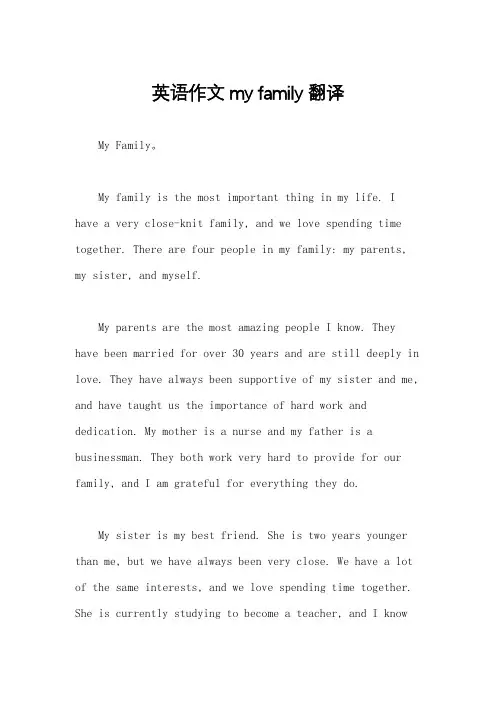 英语作文 my family 翻译

My Family。

My family is the most important thing in my life. I have a very close-knit family, and we love spending time together. There are four people in my family: my parents, my sister, and myself.

My parents are the most amazing people I know. They have been married for over 30 years and are still deeply in love. They have always been supportive of my sister and me, and have taught us the importance of hard work and dedication. My mother is a nurse and my father is a businessman. They both work very hard to provide for our family, and I am grateful for everything they do.

My sister is my best friend. She is two years younger than me, but we have always been very close. We have a lot of the same interests, and we love spending time together. She is currently studying to become a teacher, and I know